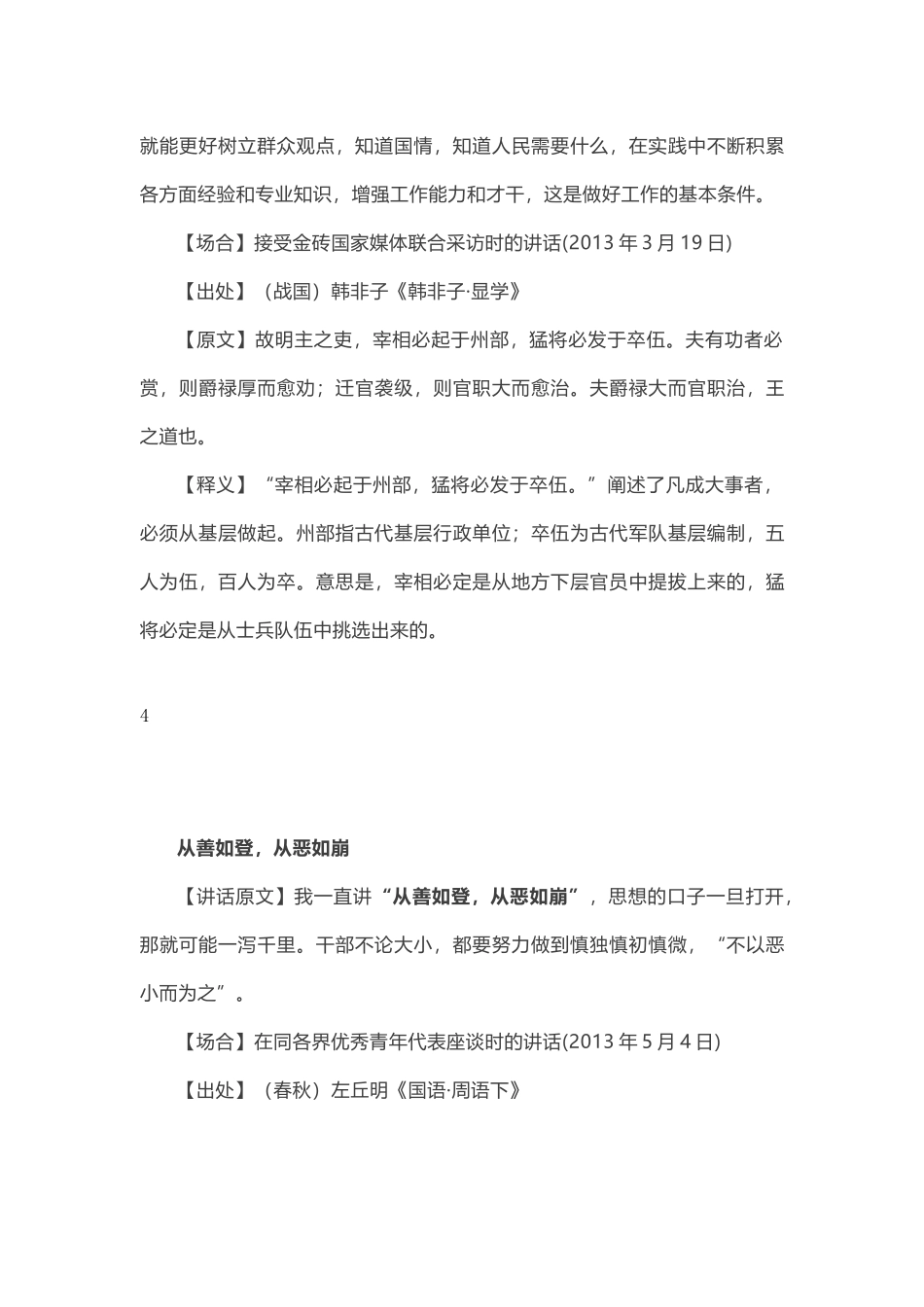 就能更好树立群众观点，知道国情，知道人民需要什么，在实践中不断积累各方面经验和专业知识，增强工作能力和才干，这是做好工作的基本条件。

【场合】接受金砖国家媒体联合采访时的讲话(2013 年 3 月 19 日)

【出处】（战国）韩非子《韩非子·显学》

【原文】故明主之吏，宰相必起于州部，猛将必发于卒伍。夫有功者必赏，则爵禄厚而愈劝；迁官袭级，则官职大而愈治。夫爵禄大而官职治，王之道也。

【释义】“宰相必起于州部，猛将必发于卒伍。”阐述了凡成大事者，必须从基层做起。州部指古代基层行政单位；卒伍为古代军队基层编制，五人为伍，百人为卒。意思是，宰相必定是从地方下层官员中提拔上来的，猛将必定是从士兵队伍中挑选出来的。

4

从善如登，从恶如崩

【讲话原文】我一直讲“从善如登，从恶如崩”，思想的口子一旦打开，那就可能一泻千里。干部不论大小，都要努力做到慎独慎初慎微，“不以恶小而为之”。

【场合】在同各界优秀青年代表座谈时的讲话(2013 年 5 月 4 日)

【出处】（春秋）左丘明《国语·周语下》